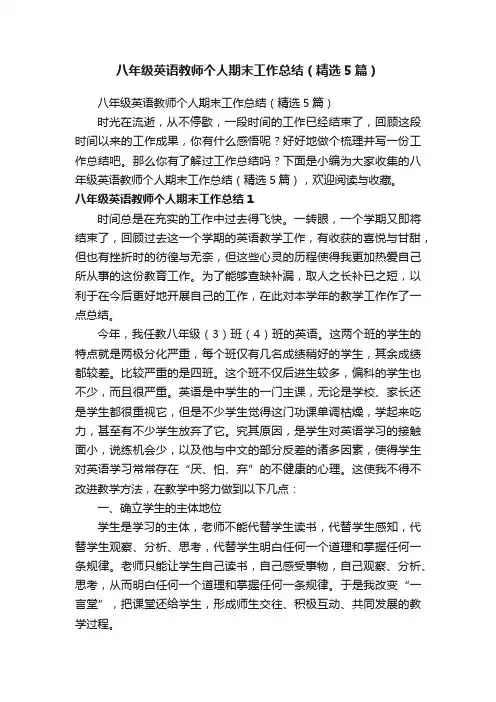 八年级英语教师个人期末工作总结（精选5篇）

八年级英语教师个人期末工作总结（精选5篇）

时光在流逝，从不停歇，一段时间的工作已经结束了，回顾这段时间以来的工作成果，你有什么感悟呢？好好地做个梳理并写一份工作总结吧。那么你有了解过工作总结吗？下面是小编为大家收集的八年级英语教师个人期末工作总结（精选5篇），欢迎阅读与收藏。

八年级英语教师个人期末工作总结1

时间总是在充实的工作中过去得飞快。一转眼，一个学期又即将结束了，回顾过去这一个学期的英语教学工作，有收获的喜悦与甘甜，但也有挫折时的彷徨与无奈，但这些心灵的历程使得我更加热爱自己所从事的这份教育工作。为了能够查缺补漏，取人之长补已之短，以利于在今后更好地开展自己的工作，在此对本学年的教学工作作了一点总结。

今年，我任教八年级（3）班（4）班的英语。这两个班的学生的特点就是两极分化严重，每个班仅有几名成绩稍好的学生，其余成绩都较差。比较严重的是四班。这个班不仅后进生较多，偏科的学生也不少，而且很严重。英语是中学生的一门主课，无论是学校、家长还是学生都很重视它，但是不少学生觉得这门功课单调枯燥，学起来吃力，甚至有不少学生放弃了它。究其原因，是学生对英语学习的接触面小，说练机会少，以及他与中文的部分反差的诸多因素，使得学生对英语学习常常存在“厌、怕、弃”的不健康的心理。这使我不得不改进教学方法，在教学中努力做到以下几点：

一、确立学生的主体地位

学生是学习的主体，老师不能代替学生读书，代替学生感知，代替学生观察、分析、思考，代替学生明白任何一个道理和掌握任何一条规律。老师只能让学生自己读书，自己感受事物，自己观察、分析、思考，从而明白任何一个道理和掌握任何一条规律。于是我改变“一言堂”，把课堂还给学生，形成师生交往、积极互动、共同发展的教学过程。